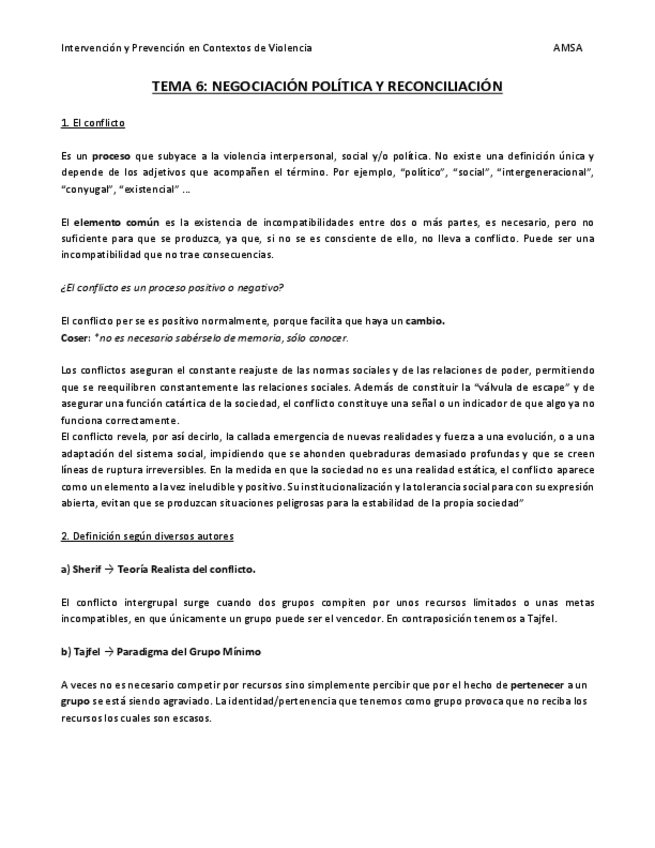 Intervención y Prevención en Contextos de Violencia AMSA

TEMA 6: NEGOCIACIÓN POLÍTICA Y RECONCILIACIÓN

1. El conflicto

Es un proceso que subyace a la violencia interpersonal, social y/o política. No existe una definición única y depende de los adjetivos que acompañen el término. Por ejemplo, "político", "social", "intergeneracional", "conyugal", "existencial" …

El elemento común es la existencia de incompatibilidades entre dos o más partes, es necesario, pero no suficiente para que se produzca, ya que, si no se es consciente de ello, no lleva a conflicto. Puede ser una incompatibilidad que no trae consecuencias.

¿El conflicto es un proceso positivo o negativo?

El conflicto per se es positivo normalmente, porque facilita que haya un cambio.
Coser: *no es necesario sabérselo de memoria, sólo conocer.

Los conflictos aseguran el constante reajuste de las normas sociales y de las relaciones de poder, permitiendo que se reequilibren constantemente las relaciones sociales. Además de constituir la "válvula de escape" y de asegurar una función catártica de la sociedad, el conflicto constituye una señal o un indicador de que algo ya no funciona correctamente.
El conflicto revela, por así decirlo, la callada emergencia de nuevas realidades y fuerza a una evolución, o a una adaptación del sistema social, impidiendo que se ahonden quebraduras demasiado profundas y que se creen líneas de ruptura irreversibles. En la medida en que la sociedad no es una realidad estática, el conflicto aparece como un elemento a la vez ineludible y positivo. Su institucionalización y la tolerancia social para con su expresión abierta, evitan que se produzcan situaciones peligrosas para la estabilidad de la propia sociedad"

2. Definición según diversos autores

a) Sherif → Teoría Realista del conflicto.

El conflicto intergrupal surge cuando dos grupos compiten por unos recursos limitados o unas metas incompatibles, en que únicamente un grupo puede ser el vencedor. En contraposición tenemos a Tajfel.

b) Tajfel → Paradigma del Grupo Mínimo

A veces no es necesario competir por recursos sino simplemente percibir que por el hecho de pertenecer a un grupo se está siendo agraviado. La identidad/pertenencia que tenemos como grupo provoca que no reciba los recursos los cuales son escasos.